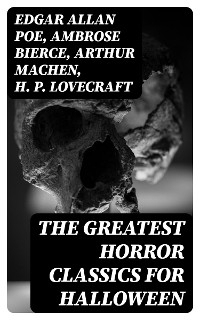 EDGAR ALLAN POE, AMBROSE BIERCE, ARTHUR MACHEN, H. P. LOVECRAFT

THE GREATEST HORROR CLASSICS FOR HALLOWEEN